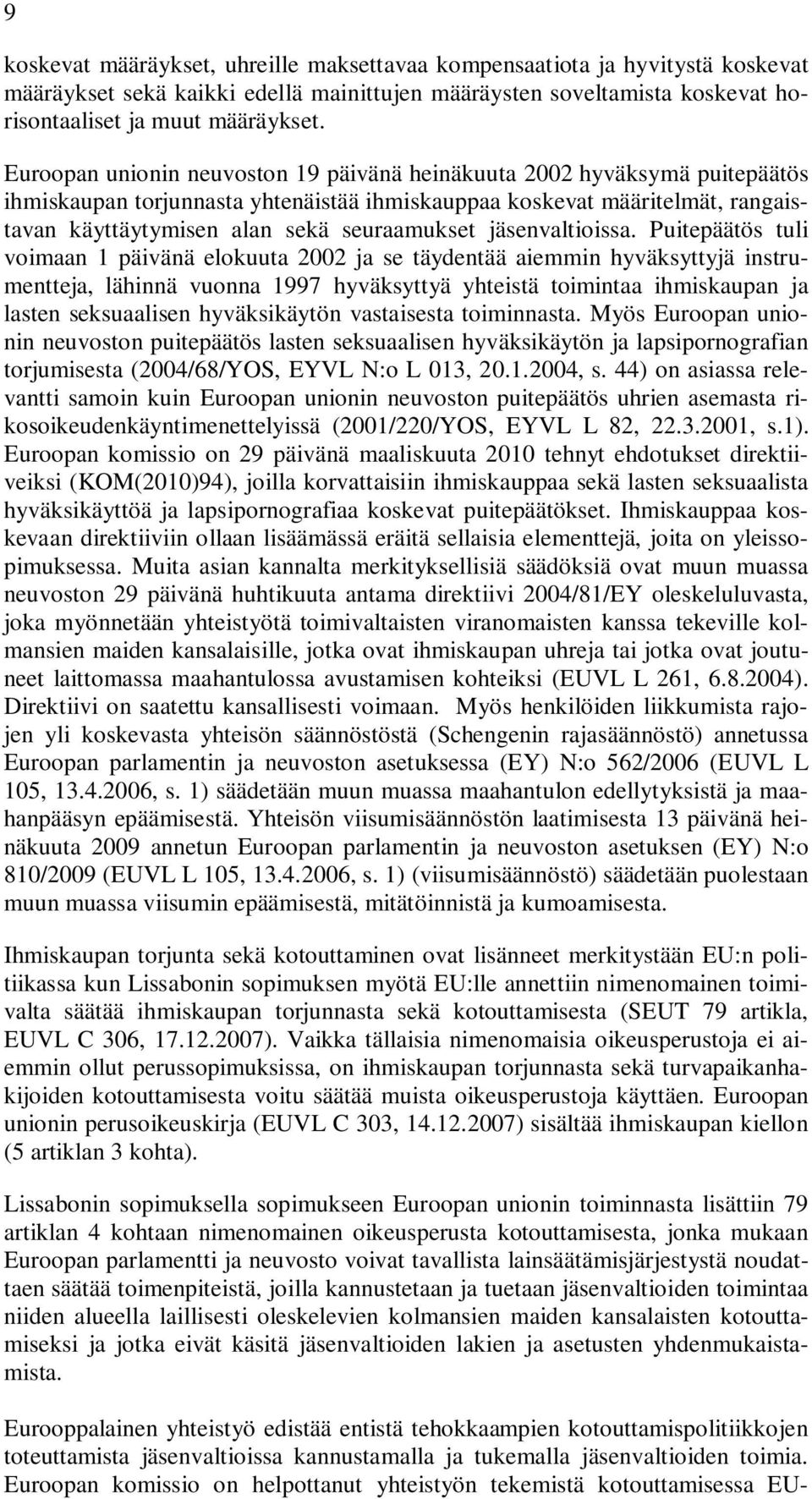 9

koskevat määräykset, uhreille maksettavaa kompensaatiota ja hyvitystä koskevat määräykset sekä kaikki edellä mainittujen määräysten soveltamista koskevat horisontaaliset ja muut määräykset.

Euroopan unionin neuvoston 19 päivänä heinäkuuta 2002 hyväksymä puitepäätös ihmiskaupan torjunnasta yhtenäistää ihmiskauppaa koskevat määritelmät, rangaistavan käyttäytymisen alan sekä seuraamukset jäsenvaltioissa. Puitepäätös tuli voimaan 1 päivänä elokuuta 2002 ja se täydentää aiemmin hyväksyttyjä instrumentteja, lähinnä vuonna 1997 hyväksyttyä yhteistä toimintaa ihmiskaupan ja lasten seksuaalisen hyväksikäytön vastaisesta toiminnasta. Myös Euroopan unionin neuvoston puitepäätös lasten seksuaalisen hyväksikäytön ja lapsipornografian torjumisesta (2004/68/YOS, EYVL N:o L 013, 20.1.2004, s. 44) on asiassa relevantti samoin kuin Euroopan unionin neuvoston puitepäätös uhrien asemasta rikosoikeudenkäyntimenettelyissä (2001/220/YOS, EYVL L 82, 22.3.2001, s.1). Euroopan komissio on 29 päivänä maaliskuuta 2010 tehnyt ehdotukset direktiiveiksi (KOM(2010)94), joilla korvattaisiin ihmiskauppaa sekä lasten seksuaalista hyväksikäyttöä ja lapsipornografiaa koskevat puitepäätökset. Ihmiskauppaa koskevaan direktiiviin ollaan lisäämässä eräitä sellaisia elementtejä, joita on yleissopimuksessa. Muita asian kannalta merkityksellisiä säädöksiä ovat muun muassa neuvoston 29 päivänä huhtikuuta antama direktiivi 2004/81/EY oleskeluluvasta, joka myönnetään yhteistyötä toimivaltaisten viranomaisten kanssa tekeville kolmansien maiden kansalaisille, jotka ovat ihmiskaupan uhreja tai jotka ovat joutuneet laittomassa maahantulossa avustamisen kohteiksi (EUVL L 261, 6.8.2004). Direktiivi on saatettu kansallisesti voimaan. Myös henkilöiden liikkumista rajojen yli koskevasta yhteisön säännöstöstä (Schengenin rajasäännöstö) annetussa Euroopan parlamentin ja neuvoston asetuksessa (EY) N:o 562/2006 (EUVL L 105, 13.4.2006, s. 1) säädetään muun muassa maahantulon edellytyksistä ja maahanpääsyn epäämisestä. Yhteisön viisumisäännöstön laatimisesta 13 päivänä heinäkuuta 2009 annetun Euroopan parlamentin ja neuvoston asetuksen (EY) N:o 810/2009 (EUVL L 105, 13.4.2006, s. 1) (viisumisäännöstö) säädetään puolestaan muun muassa viisumin epäämisestä, mitätöinnistä ja kumoamisesta.

Ihmiskaupan torjunta sekä kotouttaminen ovat lisänneet merkitystään EU:n politiikassa kun Lissabonin sopimuksen myötä EU:lle annettiin nimenomainen toimivalta säätää ihmiskaupan torjunnasta sekä kotouttamisesta (SEUT 79 artikla, EUVL C 306, 17.12.2007). Vaikka tällaisia nimenomaisia oikeusperustoja ei aiemmin ollut perussopimuksissa, on ihmiskaupan torjunnasta sekä turvapaikanhakijoiden kotouttamisesta voitu säätää muista oikeusperustoja käyttäen. Euroopan unionin perusoikeuskirja (EUVL C 303, 14.12.2007) sisältää ihmiskaupan kiellon (5 artiklan 3 kohta).

Lissabonin sopimuksella sopimukseen Euroopan unionin toiminnasta lisättiin 79 artiklan 4 kohtaan nimenomainen oikeusperusta kotouttamisesta, jonka mukaan Euroopan parlamentti ja neuvosto voivat tavallista lainsäätämisjärjestystä noudattaen säätää toimenpiteistä, joilla kannustetaan ja tuetaan jäsenvaltioiden toimintaa niiden alueella laillisesti oleskelevien kolmansien maiden kansalaisten kotouttamiseksi ja jotka eivät käsitä jäsenvaltioiden lakien ja asetusten yhdenmukaistamista.

Eurooppalainen yhteistyö edistää entistä tehokkaampien kotouttamispolitiikkojen toteuttamista jäsenvaltioissa kannustamalla ja tukemalla jäsenvaltioiden toimia. Euroopan komissio on helpottanut yhteistyön tekemistä kotouttamisessa EU-